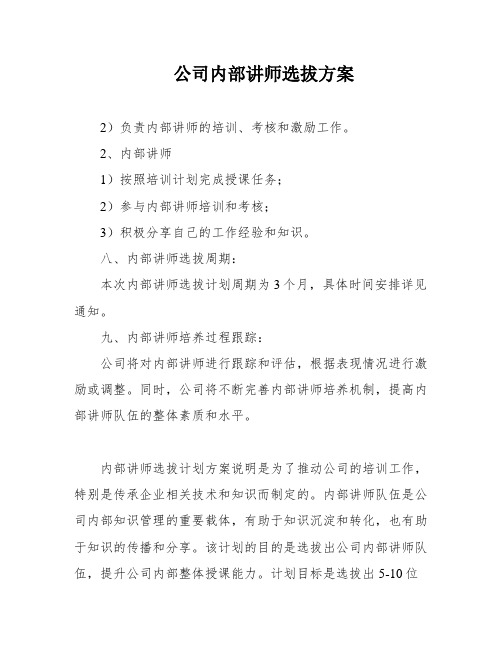 公司内部讲师选拔方案

2）负责内部讲师的培训、考核和激励工作。

2、内部讲师

1）按照培训计划完成授课任务；

2）参与内部讲师培训和考核；

3）积极分享自己的工作经验和知识。

八、内部讲师选拔周期：

本次内部讲师选拔计划周期为3个月，具体时间安排详见通知。

九、内部讲师培养过程跟踪：

公司将对内部讲师进行跟踪和评估，根据表现情况进行激励或调整。同时，公司将不断完善内部讲师培养机制，提高内部讲师队伍的整体素质和水平。

内部讲师选拔计划方案说明是为了推动公司的培训工作，特别是传承企业相关技术和知识而制定的。内部讲师队伍是公司内部知识管理的重要载体，有助于知识沉淀和转化，也有助于知识的传播和分享。该计划的目的是选拔出公司内部讲师队伍，提升公司内部整体授课能力。计划目标是选拔出5-10位